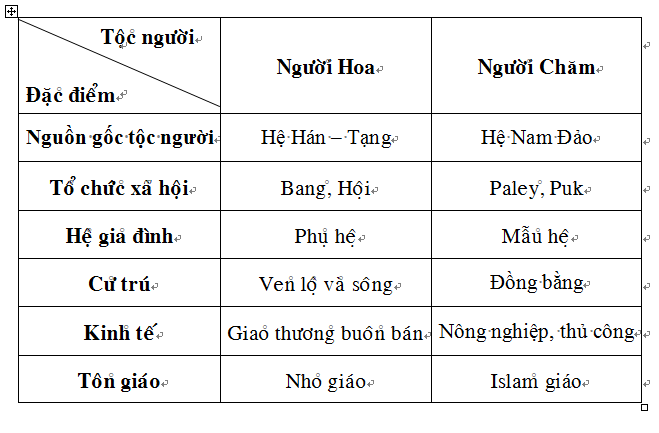 | Tộc người / Đặc điểm | Người Hoa | Người Chăm |
|---|---|---|
| Nguồn gốc tộc người | Hệ Hán – Tạng | Hệ Nam Đảo |
| Tổ chức xã hội | Bang, Hội | Paley, Puk |
| Hệ gia đình | Phụ hệ | Mẫu hệ |
| Cư trú | Ven lộ và sông | Đồng bằng |
| Kinh tế | Giao thương buôn bán | Nông nghiệp, thủ công |
| Tôn giáo | Nho giáo | Islam giáo |